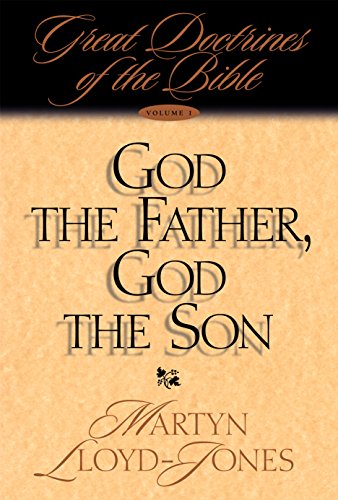 Great Doctrines of the Bible

VOLUME 1

GOD THE FATHER, GOD THE SON

MARTYN LLOYD-JONES